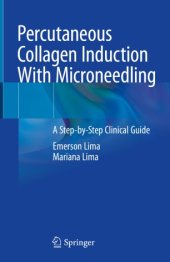 Percutaneous Collagen Induction With Microneedling

A Step-by-Step Clinical Guide

Emerson Lima
Mariana Lima

Springer